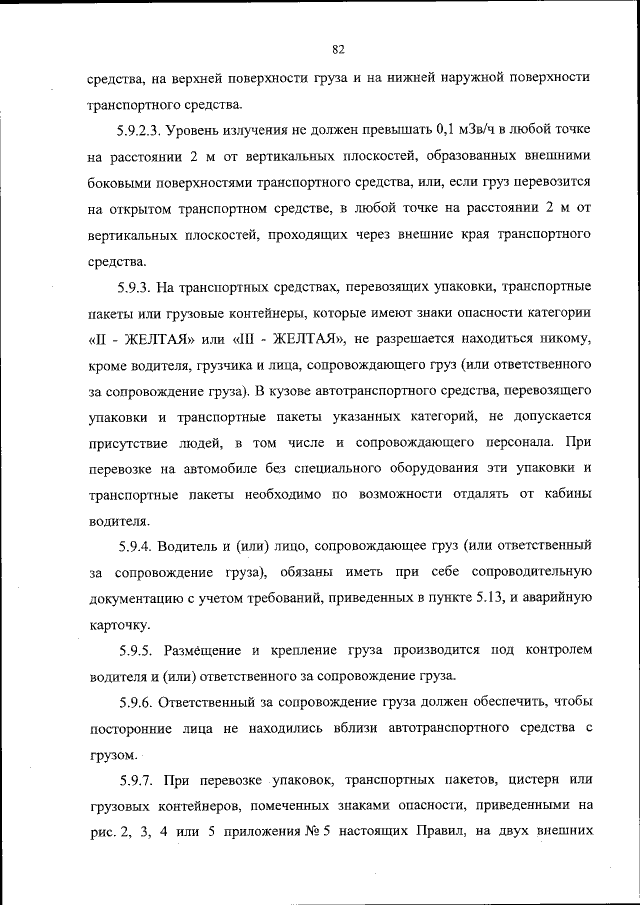 82

средства, на верхней поверхности груза и на нижней наружной поверхности транспортного средства.

5.9.2.3. Уровень излучения не должен превышать 0,1 мЗв/ч в любой точке на расстоянии 2 м от вертикальных плоскостей, образованных внешними боковыми поверхностями транспортного средства, или, если груз перевозится на открытом транспортном средстве, в любой точке на расстоянии 2 м от вертикальных плоскостей, проходящих через внешние края транспортного средства.

5.9.3. На транспортных средствах, перевозящих упаковки, транспортные пакеты или грузовые контейнеры, которые имеют знаки опасности категории «II - ЖЕЛТАЯ» или «III - ЖЕЛТАЯ», не разрешается находиться никому, кроме водителя, грузчика и лица, сопровождающего груз (или ответственного за сопровождение груза). В кузове автотранспортного средства, перевозящего упаковки и транспортные пакеты указанных категорий, не допускается присутствие людей, в том числе и сопровождающего персонала. При перевозке на автомобиле без специального оборудования эти упаковки и транспортные пакеты необходимо по возможности отдалять от кабины водителя.

5.9.4. Водитель и (или) лицо, сопровождающее груз (или ответственный за сопровождение груза), обязаны иметь при себе сопроводительную документацию с учетом требований, приведенных в пункте 5.13, и аварийную карточку.

5.9.5. Размещение и крепление груза производится под контролем водителя и (или) ответственного за сопровождение груза.

5.9.6. Ответственный за сопровождение груза должен обеспечить, чтобы посторонние лица не находились вблизи автотранспортного средства с грузом.

5.9.7. При перевозке упаковок, транспортных пакетов, цистерн или грузовых контейнеров, помеченных знаками опасности, приведенными на рис. 2, 3, 4 или 5 приложения № 5 настоящих Правил, на двух внешних